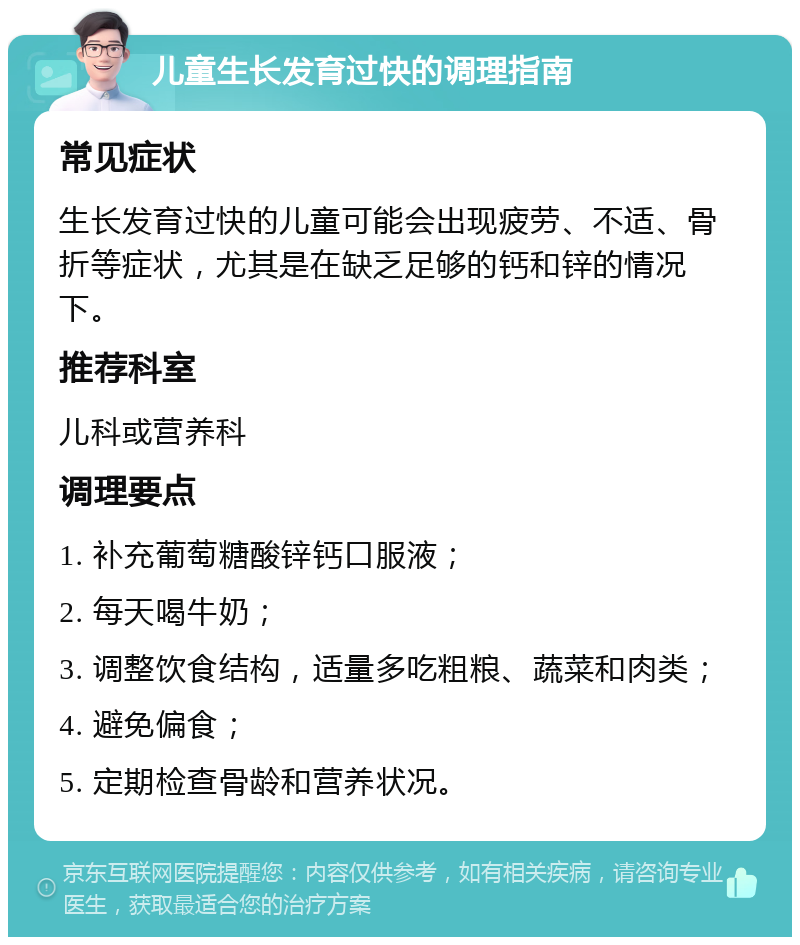 儿童生长发育过快的调理指南

常见症状

生长发育过快的儿童可能会出现疲劳、不适、骨折等症状，尤其是在缺乏足够的钙和锌的情况下。

推荐科室

儿科或营养科

调理要点

1. 补充葡萄糖酸锌钙口服液；

2. 每天喝牛奶；

3. 调整饮食结构，适量多吃粗粮、蔬菜和肉类；

4. 避免偏食；

5. 定期检查骨龄和营养状况。

京东互联网医院提醒您：内容仅供参考，如有相关疾病，请咨询专业医生，获取最适合您的治疗方案